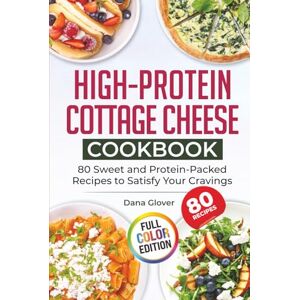 HIGH-PROTEIN COTTAGE CHEESE

COOKBOOK

80 Sweet and Protein-Packed Recipes to Satisfy Your Cravings

Dana Glover

80 RECIPES

FULL COLOR EDITION